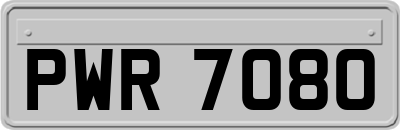 PWR 7080